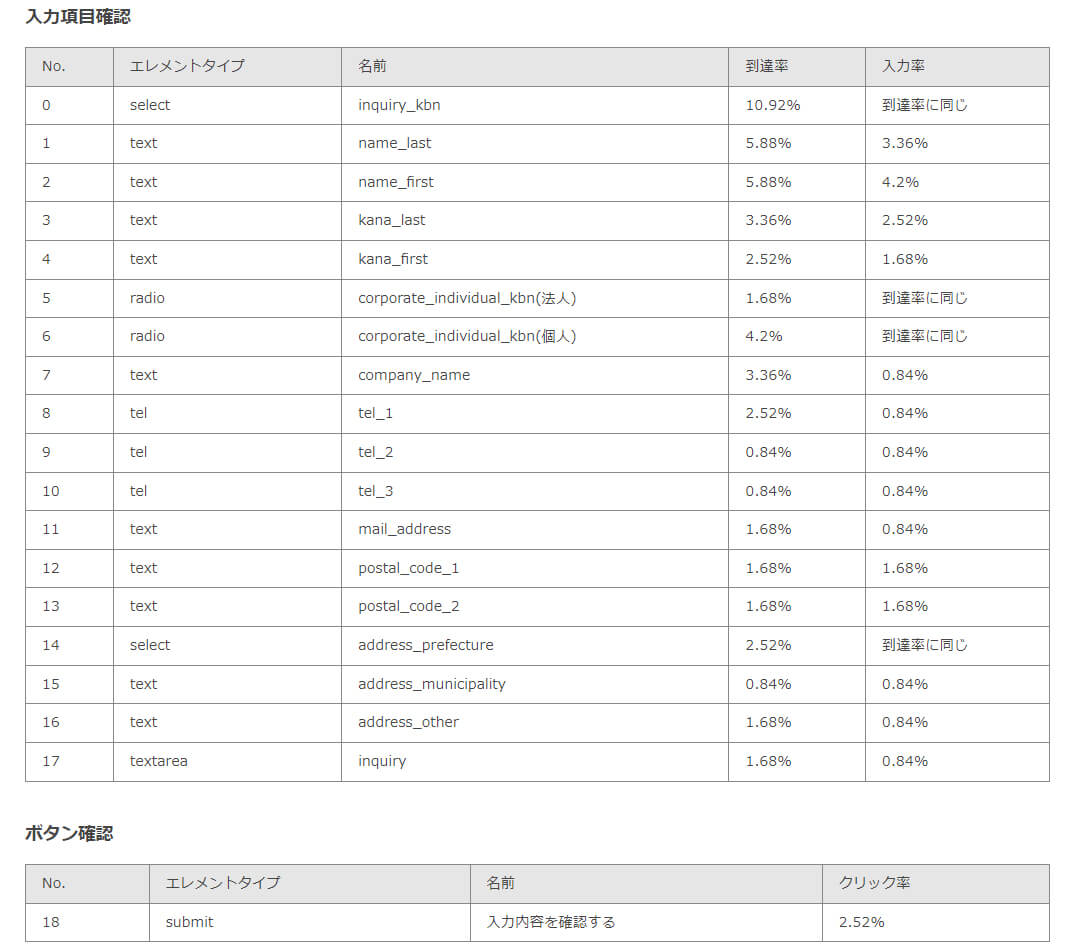 入力項目確認

| No. | エレメントタイプ | 名前 | 到達率 | 入力率 |
|---|---|---|---|---|
| 0 | select | inquiry_kbn | 10.92% | 到達率に同じ |
| 1 | text | name_last | 5.88% | 3.36% |
| 2 | text | name_first | 5.88% | 4.2% |
| 3 | text | kana_last | 3.36% | 2.52% |
| 4 | text | kana_first | 2.52% | 1.68% |
| 5 | radio | corporate_individual_kbn(法人) | 1.68% | 到達率に同じ |
| 6 | radio | corporate_individual_kbn(個人) | 4.2% | 到達率に同じ |
| 7 | text | company_name | 3.36% | 0.84% |
| 8 | tel | tel_1 | 2.52% | 0.84% |
| 9 | tel | tel_2 | 0.84% | 0.84% |
| 10 | tel | tel_3 | 0.84% | 0.84% |
| 11 | text | mail_address | 1.68% | 0.84% |
| 12 | text | postal_code_1 | 1.68% | 1.68% |
| 13 | text | postal_code_2 | 1.68% | 1.68% |
| 14 | select | address_prefecture | 2.52% | 到達率に同じ |
| 15 | text | address_municipality | 0.84% | 0.84% |
| 16 | text | address_other | 1.68% | 0.84% |
| 17 | textarea | inquiry | 1.68% | 0.84% |

ボタン確認

| No. | エレメントタイプ | 名前 | クリック率 |
|---|---|---|---|
| 18 | submit | 入力内容を確認する | 2.52% |